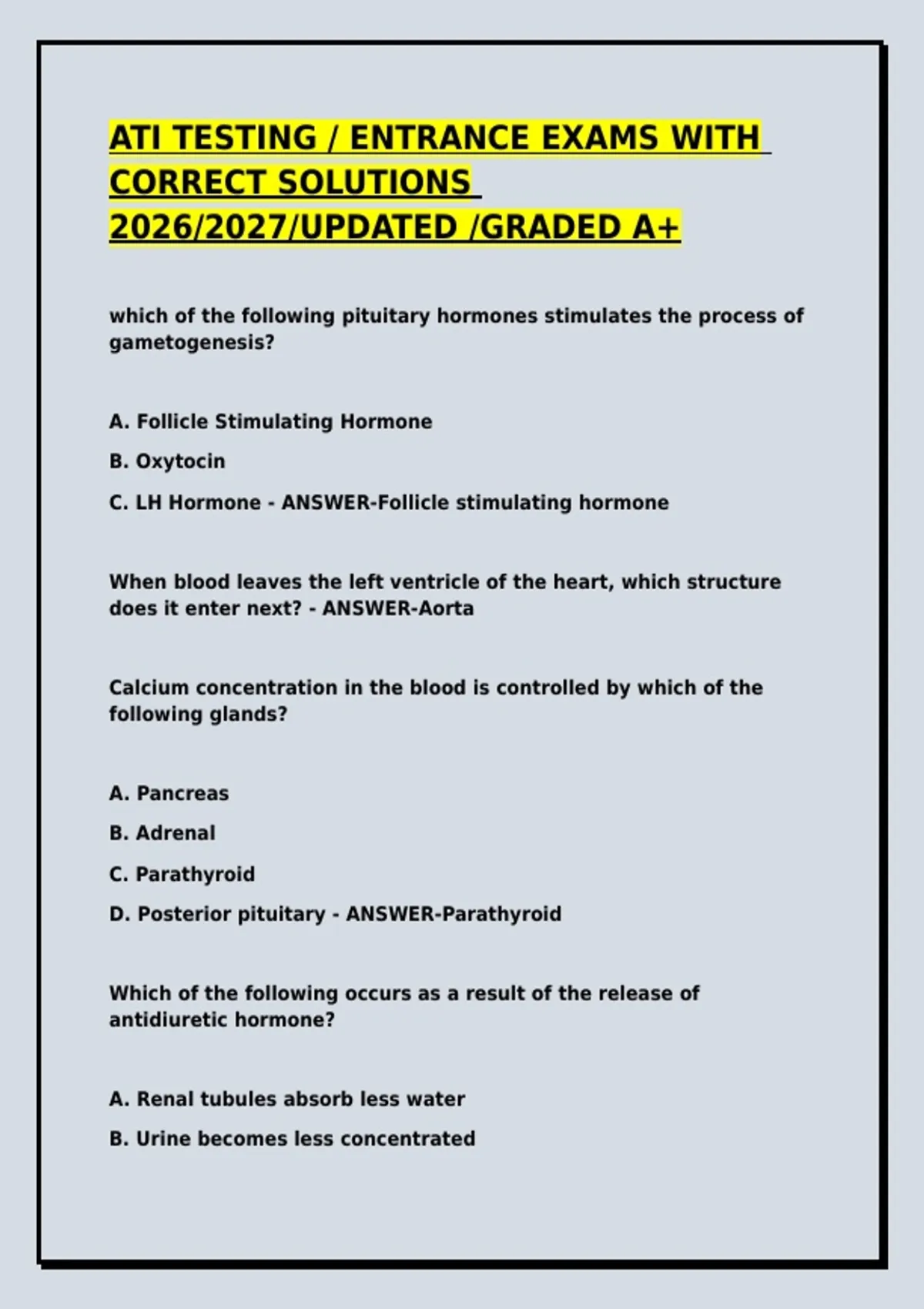 ATI TESTING / ENTRANCE EXAMS WITH CORRECT SOLUTIONS 2026/2027/UPDATED /GRADED A+

which of the following pituitary hormones stimulates the process of gametogenesis?

A. Follicle Stimulating Hormone

B. Oxytocin

C. LH Hormone - ANSWER-Follicle stimulating hormone

When blood leaves the left ventricle of the heart, which structure does it enter next? - ANSWER-Aorta

Calcium concentration in the blood is controlled by which of the following glands?

A. Pancreas

B. Adrenal

C. Parathyroid

D. Posterior pituitary - ANSWER-Parathyroid

Which of the following occurs as a result of the release of antidiuretic hormone?

A. Renal tubules absorb less water

B. Urine becomes less concentrated